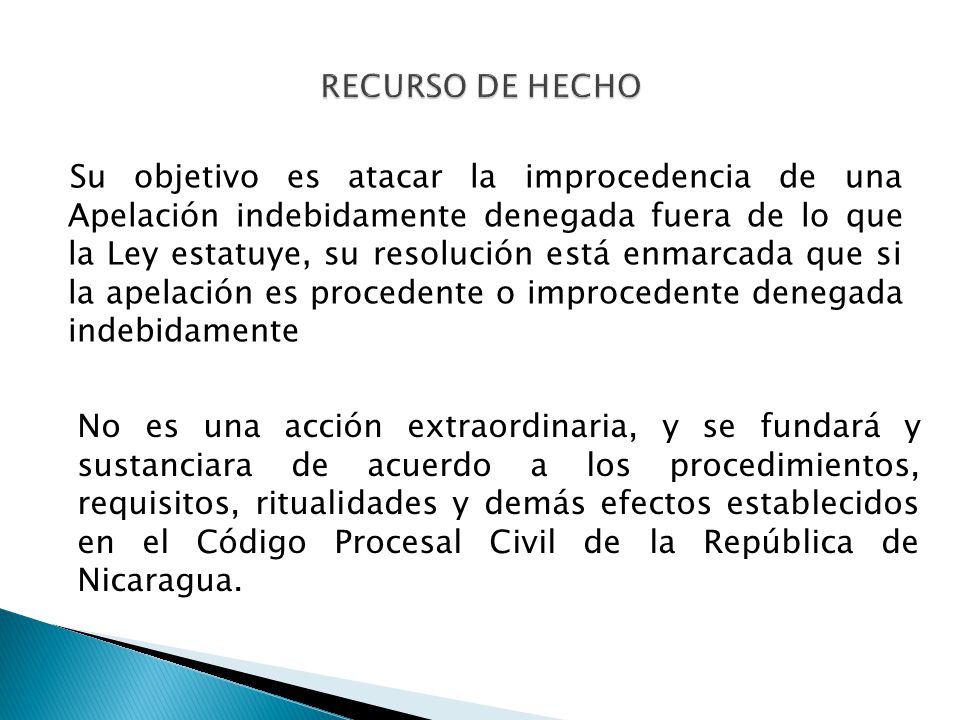 RECURSO DE HECHO

Su objetivo es atacar la improcedencia de una Apelación indebidamente denegada fuera de lo que la Ley estatuye, su resolución está enmarcada que si la apelación es procedente o improcedente denegada indebidamente

No es una acción extraordinaria, y se fundará y sustanciara de acuerdo a los procedimientos, requisitos, ritualidades y demás efectos establecidos en el Código Procesal Civil de la República de Nicaragua.